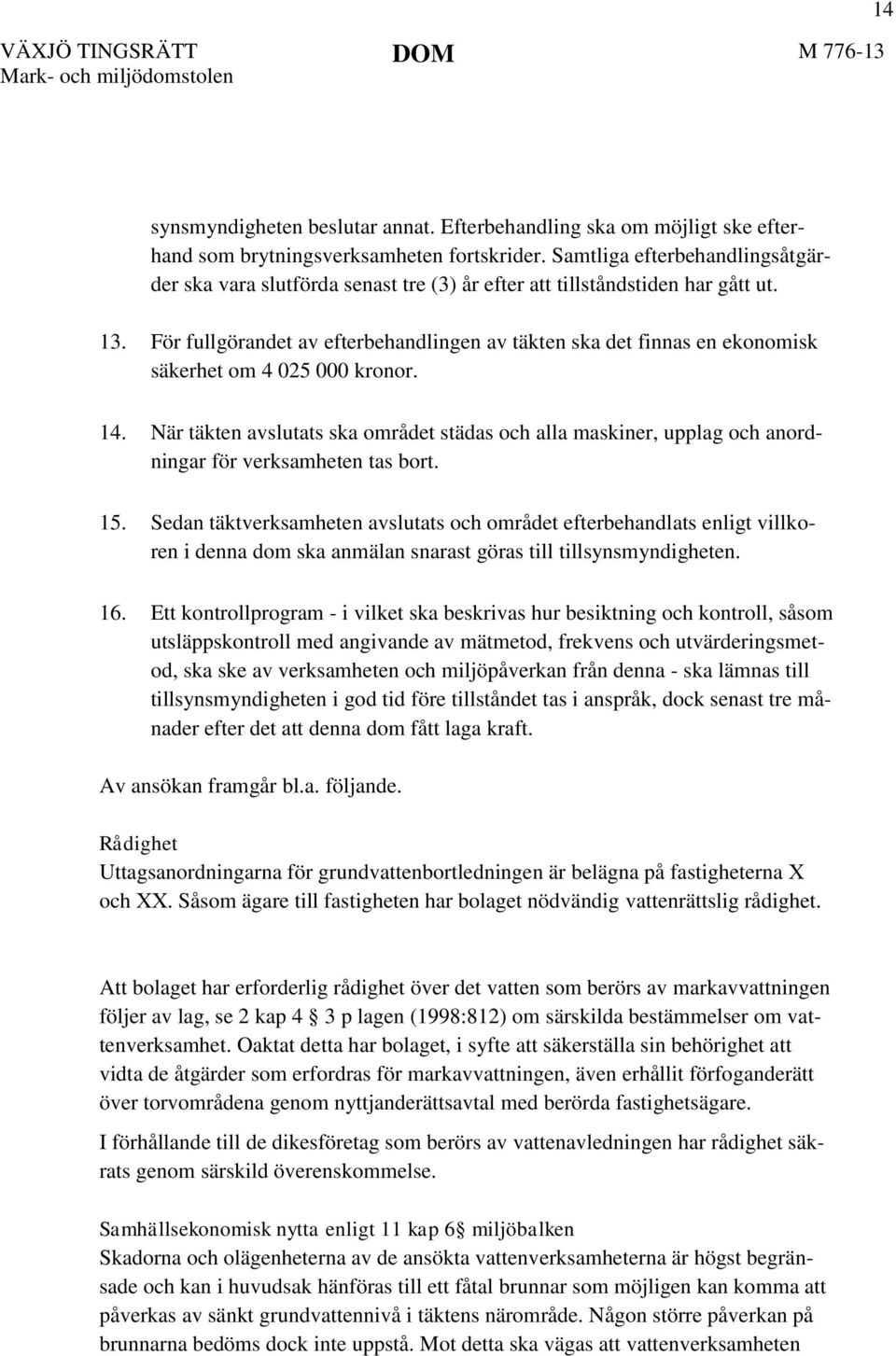 14

VÄXJÖ TINGSRÄTT Mark- och miljödomstolen

DOM

M 776-13

synsmyndigheten beslutar annat. Efterbehandling ska om möjligt ske efterhand som brytningsverksamheten fortskrider. Samtliga efterbehandlingsåtgärder ska vara slutförda senast tre (3) år efter att tillståndstiden har gått ut.

13. För fullgörandet av efterbehandlingen av täkten ska det finnas en ekonomisk säkerhet om 4 025 000 kronor.

14. När täkten avslutats ska området städas och alla maskiner, upplag och anordningar för verksamheten tas bort.

15. Sedan täktverksamheten avslutats och området efterbehandlats enligt villkoren i denna dom ska anmälan snarast göras till tillsynsmyndigheten.

16. Ett kontrollprogram - i vilket ska beskrivas hur besiktning och kontroll, såsom utsläppskontroll med angivande av mätmetod, frekvens och utvärderingsmetod, ska ske av verksamheten och miljöpåverkan från denna - ska lämnas till tillsynsmyndigheten i god tid före tillståndet tas i anspråk, dock senast tre månader efter det att denna dom fått laga kraft.

Av ansökan framgår bl.a. följande.

Rådighet
Uttagsanordningarna för grundvattenbortledningen är belägna på fastigheterna X och XX. Såsom ägare till fastigheten har bolaget nödvändig vattenrättslig rådighet.

Att bolaget har erforderlig rådighet över det vatten som berörs av markavvattningen följer av lag, se 2 kap 4 3 p lagen (1998:812) om särskilda bestämmelser om vattenverksamhet. Oaktat detta har bolaget, i syfte att säkerställa sin behörighet att vidta de åtgärder som erfordras för markavvattningen, även erhållit förfoganderätt över torvområdena genom nyttjanderättsavtal med berörda fastighetsägare.

I förhållande till de dikesföretag som berörs av vattenavledningen har rådighet säkrats genom särskild överenskommelse.

Samhällsekonomisk nytta enligt 11 kap 6 miljöbalken
Skadorna och olägenheterna av de ansökta vattenverksamheterna är högst begränsade och kan i huvudsak hänföras till ett fåtal brunnar som möjligen kan komma att påverkas av sänkt grundvattennivå i täktens närområde. Någon större påverkan på brunnarna bedöms dock inte uppstå. Mot detta ska vägas att vattenverksamheten